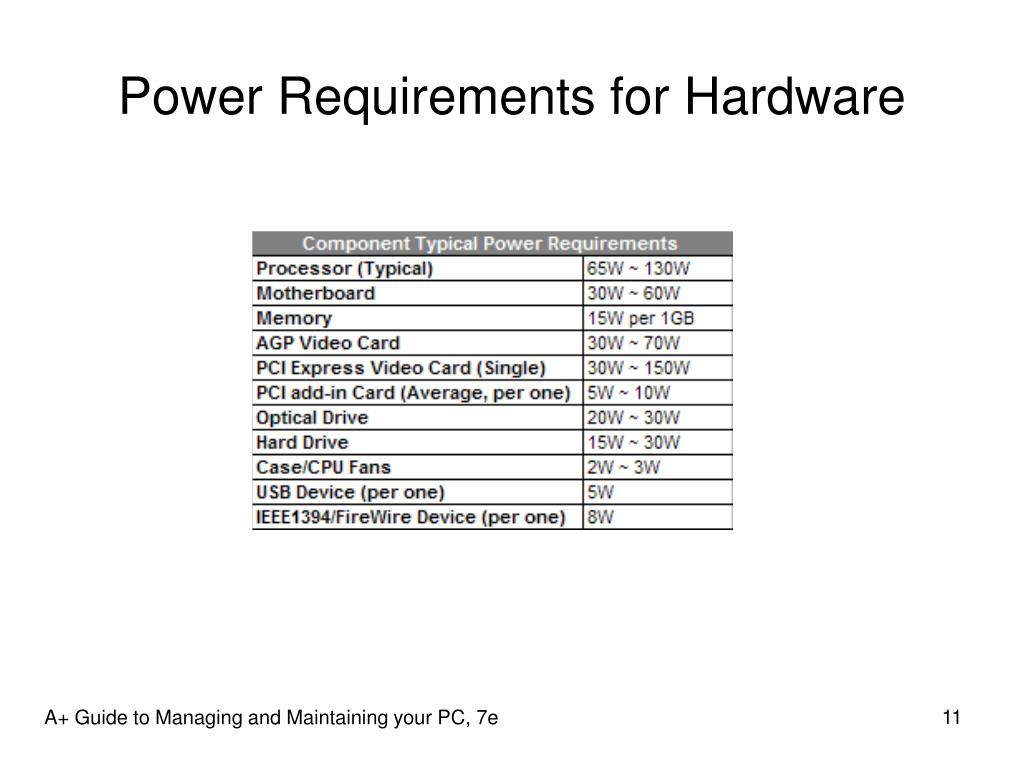 Power Requirements for Hardware

| Component Typical Power Requirements | |
|---|---|
| Processor (Typical) | 65W ~ 130W |
| Motherboard | 30W ~ 60W |
| Memory | 15W per 1GB |
| AGP Video Card | 30W ~ 70W |
| PCI Express Video Card (Single) | 30W ~ 150W |
| PCI add-in Card (Average, per one) | 5W ~ 10W |
| Optical Drive | 20W ~ 30W |
| Hard Drive | 15W ~ 30W |
| Case/CPU Fans | 2W ~ 3W |
| USB Device (per one) | 5W |
| IEEE1394/FireWire Device (per one) | 8W |

A+ Guide to Managing and Maintaining your PC, 7e

11